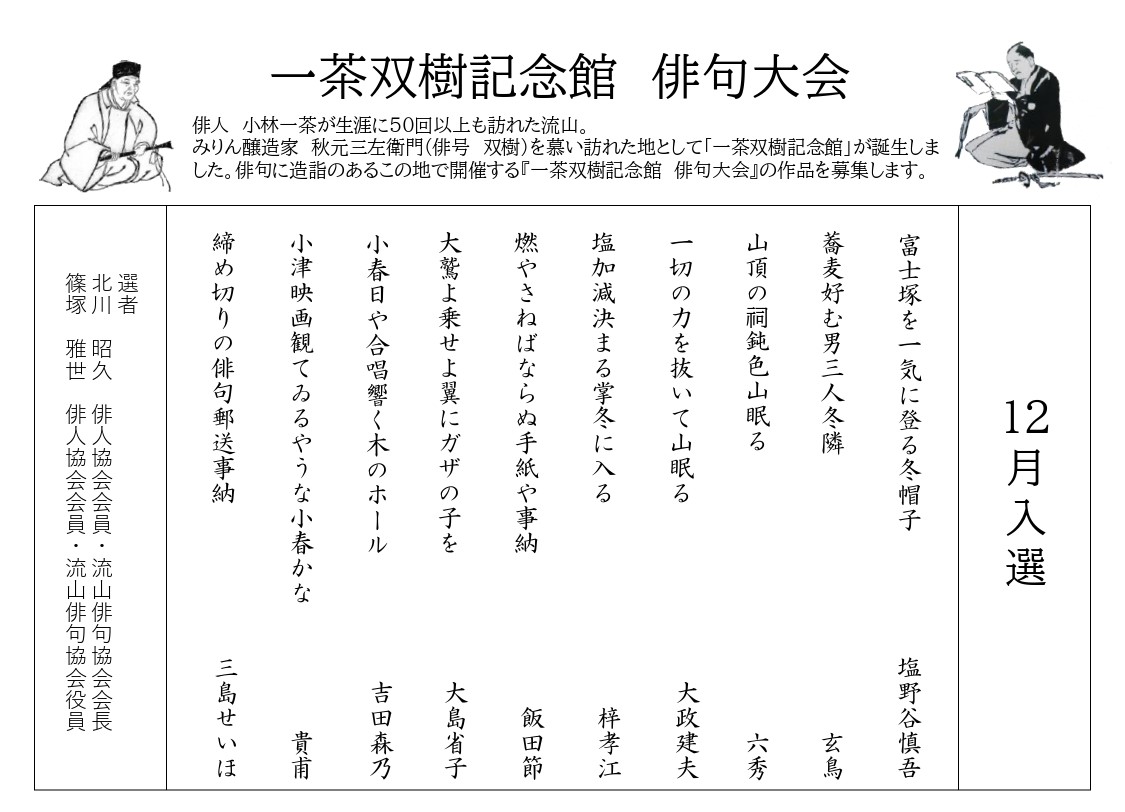 一茶双樹記念館　俳句大会

俳人　小林一茶が生涯に50回以上も訪れた流山。
みりん醸造家　秋元三左衛門(俳号　双樹)を慕い訪れた地として「一茶双樹記念館」が誕生しました。俳句に造詣のあるこの地で開催する『一茶双樹記念館　俳句大会』の作品を募集します。

12月入選

富士塚を一気に登る冬帽子　塩野谷慎吾
蕎麦好む男三人冬隣　玄鳥
山頂の祠鈍色山眠る　六秀
一切の力を抜いて山眠る　大政建夫
塩加減決まる掌冬に入る　梓孝江
燃やさねばならぬ手紙や事納　飯田節
大鷲よ乗せよ翼にガザの子を　大島省子
小春日や合唱響く木のホール　吉田森乃
小津映画観てゐるやうな小春かな　貴甫
締め切りの俳句郵送事納　三島せいほ

選者
北川　昭久　俳人協会会員・流山俳句協会会長
篠塚　雅世　俳人協会会員・流山俳句協会役員